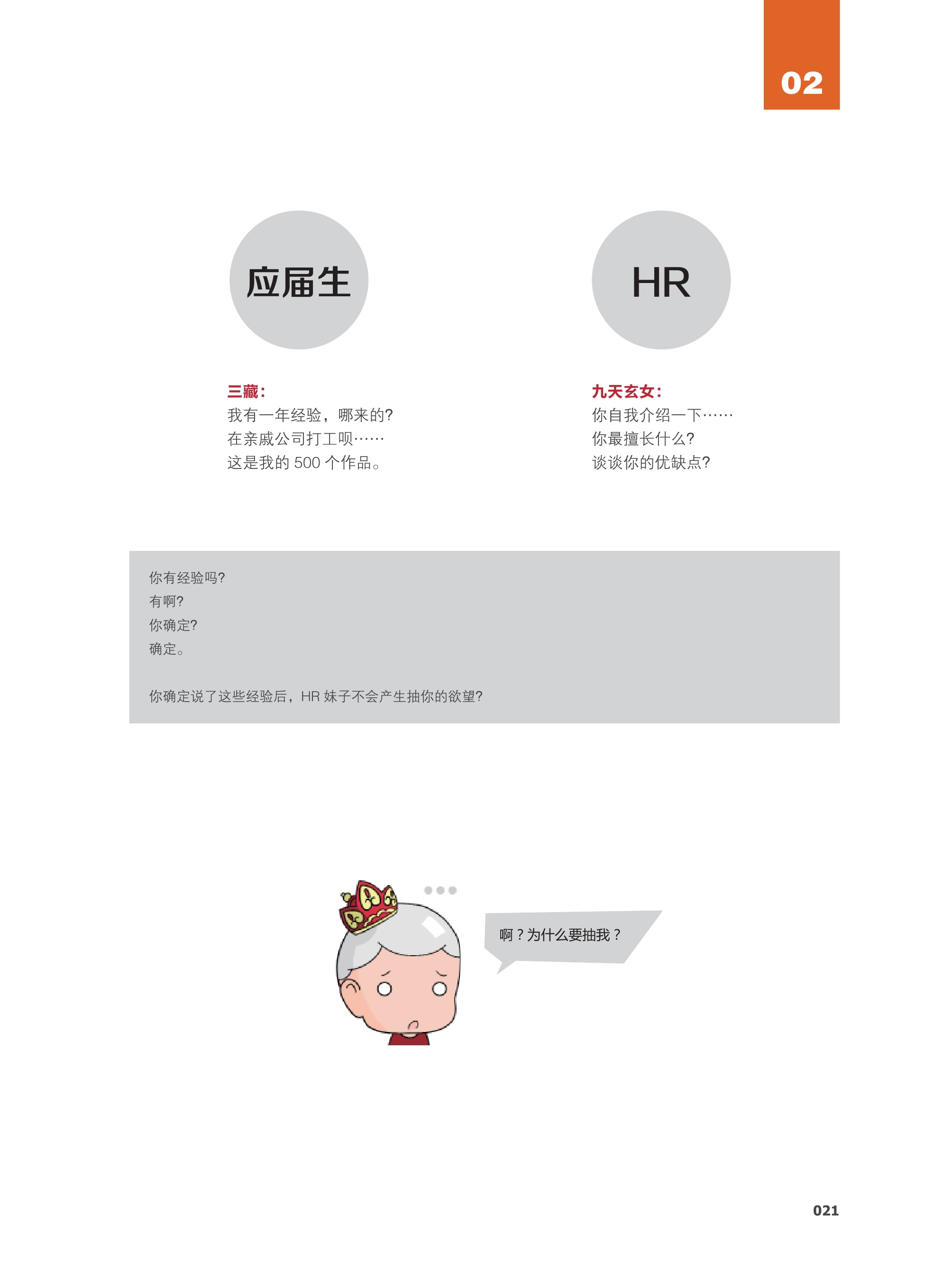 02

应届生

三藏：
我有一年经验，哪来的?
在亲戚公司打工呗……
这是我的500个作品。

HR

九天玄女：
你自我介绍一下……
你最擅长什么?
谈谈你的优缺点?

你有经验吗?
有啊?
你确定?
确定。

你确定说了这些经验后，HR妹子不会产生抽你的欲望?

啊？为什么要抽我？

021